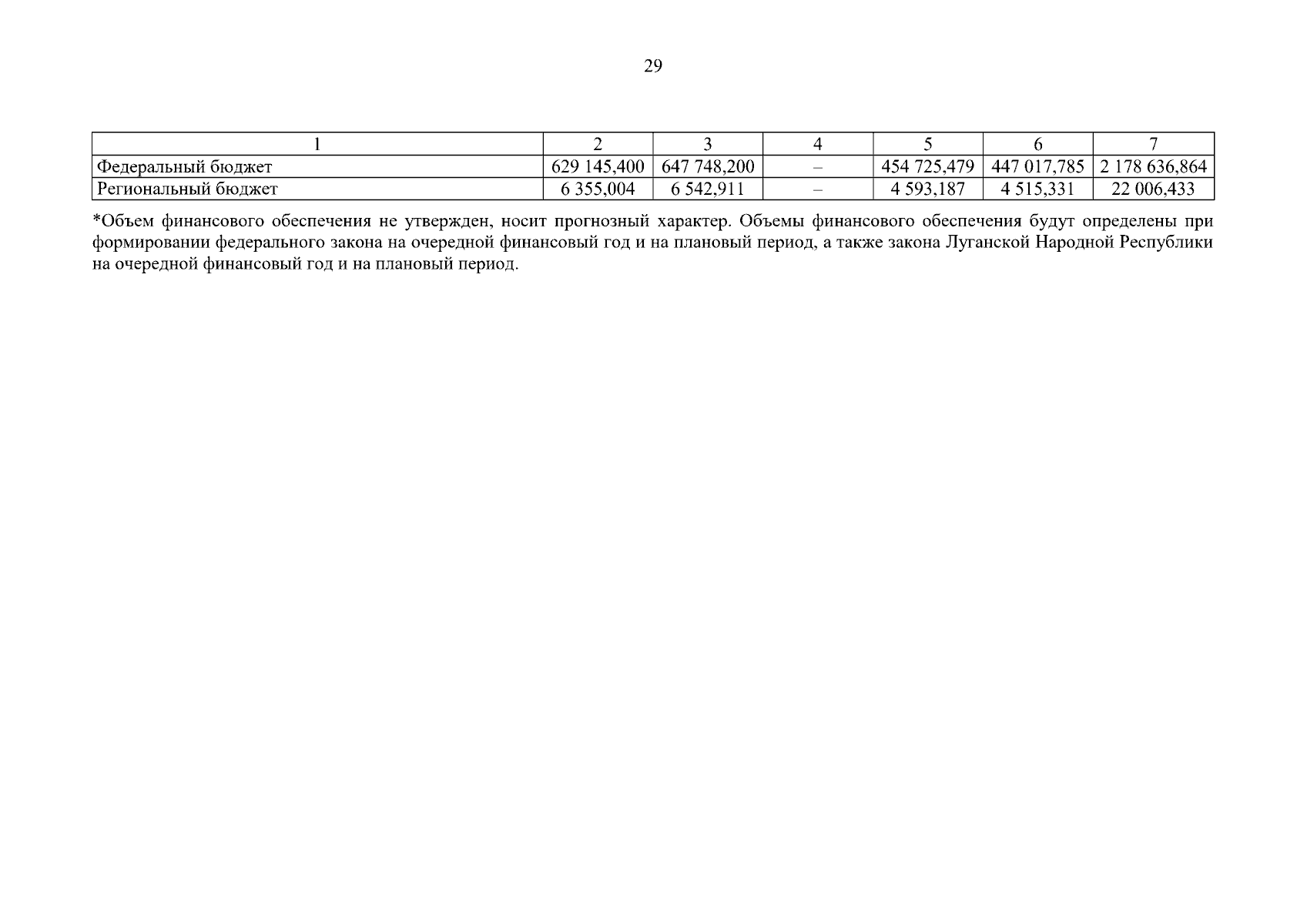 29

| 1 | 2 | 3 | 4 | 5 | 6 | 7 |
|---|---|---|---|---|---|---|
| Федеральный бюджет | 629 145,400 | 647 748,200 | – | 454 725,479 | 447 017,785 | 2 178 636,864 |
| Региональный бюджет | 6 355,004 | 6 542,911 | – | 4 593,187 | 4 515,331 | 22 006,433 |

*Объем финансового обеспечения не утвержден, носит прогнозный характер. Объемы финансового обеспечения будут определены при формировании федерального закона на очередной финансовый год и на плановый период, а также закона Луганской Народной Республики на очередной финансовый год и на плановый период.